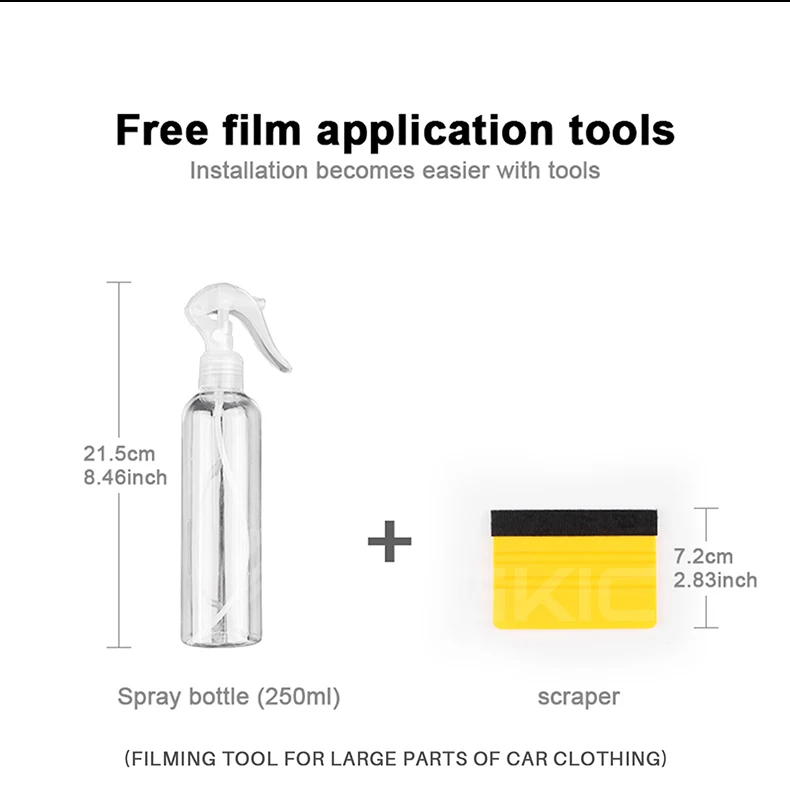 Free film application tools
Installation becomes easier with tools

21.5cm
8.46inch

+

7.2cm
2.83inch

Spray bottle (250ml)

scraper

(FILMING TOOL FOR LARGE PARTS OF CAR CLOTHING)